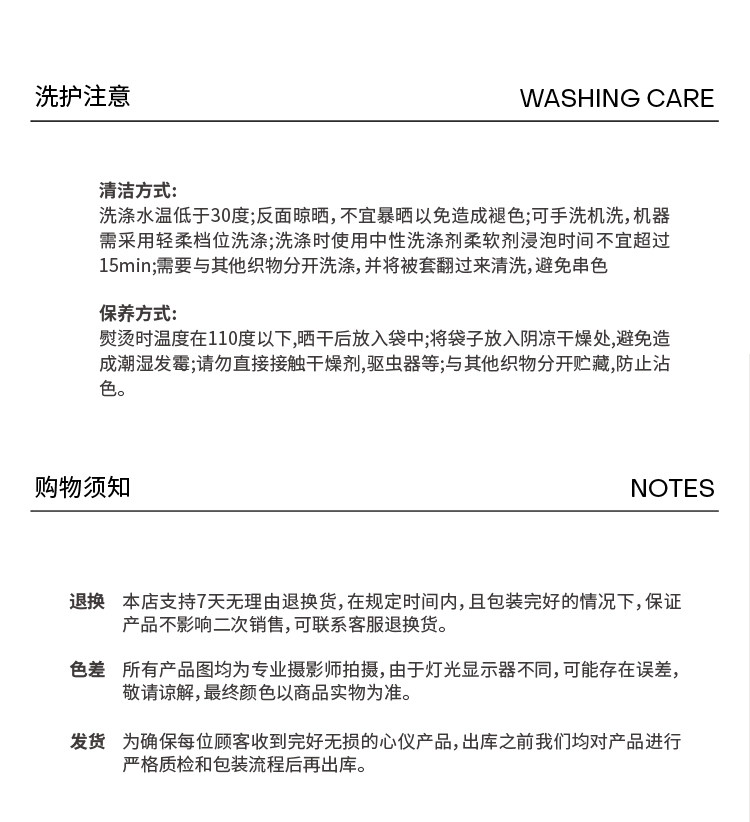 洗护注意

WASHING CARE

清洁方式:
洗涤水温低于30度;反面晾晒,不宜暴晒以免造成褪色;可手洗机洗,机器需采用轻柔档位洗涤;洗涤时使用中性洗涤剂柔软剂浸泡时间不宜超过15min;需要与其他织物分开洗涤,并将被套翻过来清洗,避免串色

保养方式:
熨烫时温度在110度以下,晒干后放入袋中;将袋子放入阴凉干燥处,避免造成潮湿发霉;请勿直接接触干燥剂,驱虫器等;与其他织物分开贮藏,防止沾色。

购物须知

NOTES

退换 本店支持7天无理由退换货,在规定时间内,且包装完好的情况下,保证产品不影响二次销售,可联系客服退换货。

色差 所有产品图均为专业摄影师拍摄,由于灯光显示器不同,可能存在误差,敬请谅解,最终颜色以商品实物为准。

发货 为确保每位顾客收到完好无损的心仪产品,出库之前我们均对产品进行严格质检和包装流程后再出库。